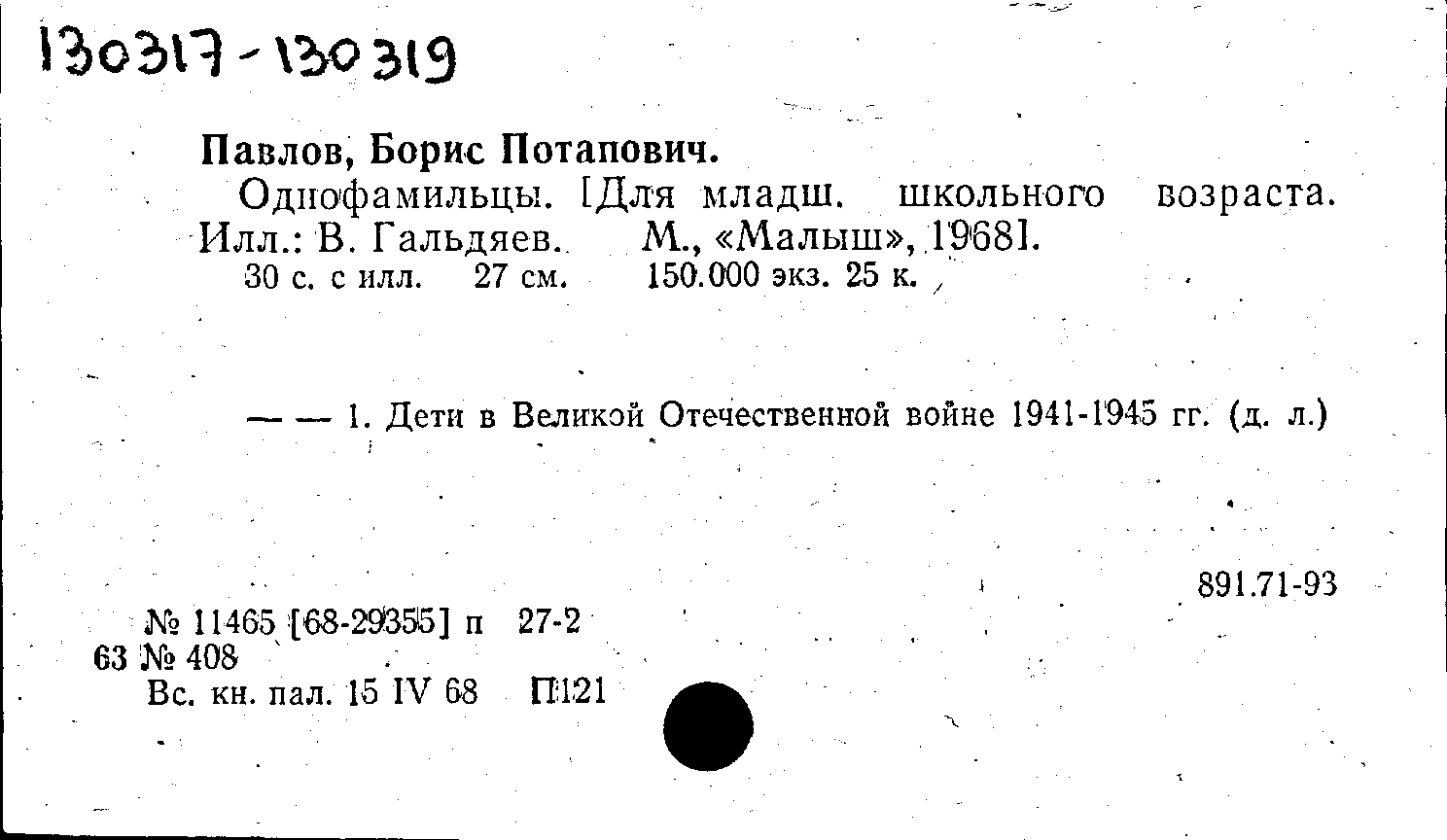 130317-130319

Павлов, Борис Потапович.

Однофамильцы. [Для младш. школьного возраста. Илл.: В. Гальдяев. М., «Малыш», 1968].

30 с. с илл. 27 см. 150.000 экз. 25 к.

— — 1. Дети в Великой Отечественной войне 1941-1945 гг. (д. л.)

891.71-93

№ 11465 [68-29355] п 27-2
63 № 408
Вс. кн. пал. 15 IV 68 П121